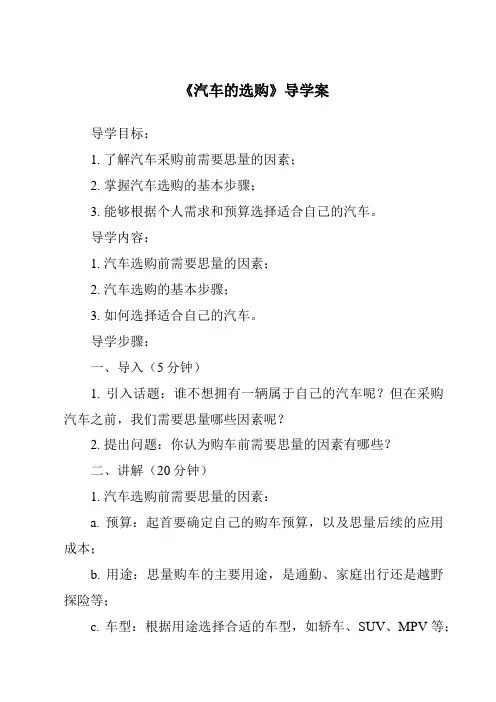 《汽车的选购》导学案

导学目标：

1. 了解汽车采购前需要思量的因素；

2. 掌握汽车选购的基本步骤；

3. 能够根据个人需求和预算选择适合自己的汽车。

导学内容：

1. 汽车选购前需要思量的因素；

2. 汽车选购的基本步骤；

3. 如何选择适合自己的汽车。

导学步骤：

一、导入（5 分钟）

1. 引入话题：谁不想拥有一辆属于自己的汽车呢？但在采购汽车之前，我们需要思量哪些因素呢？

2. 提出问题：你认为购车前需要思量的因素有哪些？

二、讲解（20 分钟）

1. 汽车选购前需要思量的因素：

a. 预算：起首要确定自己的购车预算，以及思量后续的应用成本；

b. 用途：思量购车的主要用途，是通勤、家庭出行还是越野探险等；

c. 车型：根据用途选择合适的车型，如轿车、SUV、MPV 等；